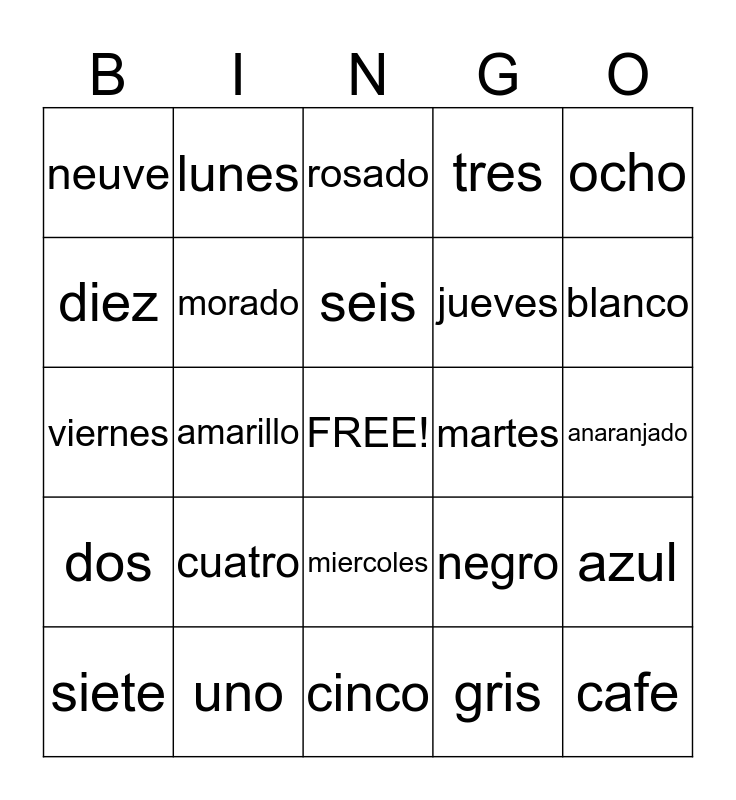 | B | I | N | G | O |
|---|---|---|---|---|
| neuve | lunes | rosado | tres | ocho |
| diez | morado | seis | jueves | blanco |
| viernes | amarillo | FREE! | martes | anaranjado |
| dos | cuatro | miercoles | negro | azul |
| siete | uno | cinco | gris | cafe |